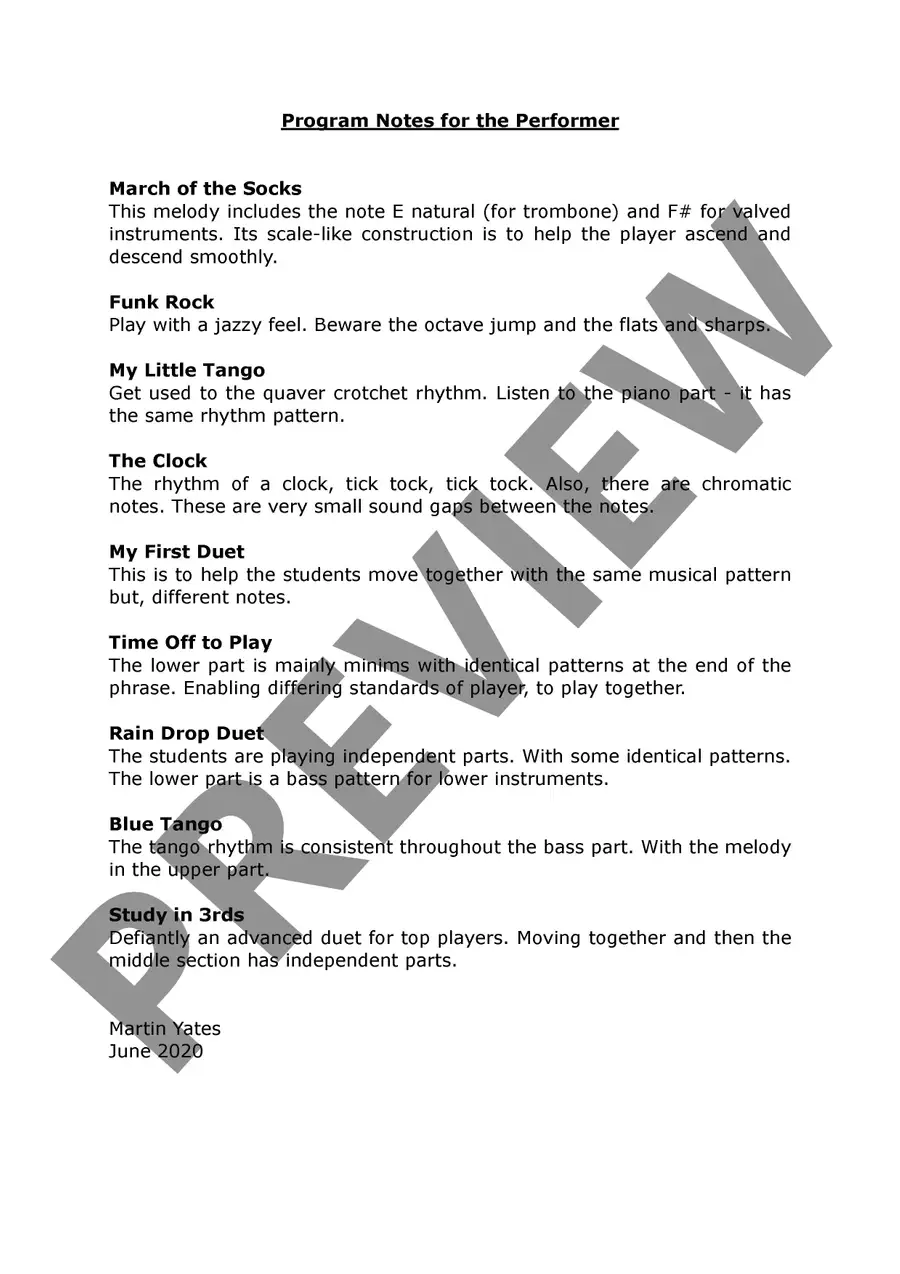 Program Notes for the Performer

March of the Socks
This melody includes the note E natural (for trombone) and F# for valved instruments. Its scale-like construction is to help the player ascend and descend smoothly.

Funk Rock
Play with a jazzy feel. Beware the octave jump and the flats and sharps.

My Little Tango
Get used to the quaver crotchet rhythm. Listen to the piano part - it has the same rhythm pattern.

The Clock
The rhythm of a clock, tick tock, tick tock. Also, there are chromatic notes. These are very small sound gaps between the notes.

My First Duet
This is to help the students move together with the same musical pattern but, different notes.

Time Off to Play
The lower part is mainly minims with identical patterns at the end of the phrase. Enabling differing standards of player, to play together.

Rain Drop Duet
The students are playing independent parts. With some identical patterns. The lower part is a bass pattern for lower instruments.

Blue Tango
The tango rhythm is consistent throughout the bass part. With the melody in the upper part.

Study in 3rds
Defiantly an advanced duet for top players. Moving together and then the middle section has independent parts.

Martin Yates
June 2020

PREVIEW